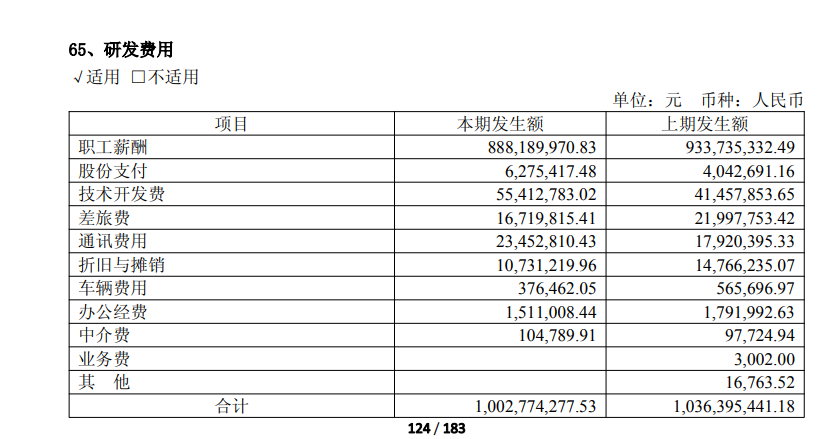 65、研发费用

√适用 □不适用

单位：元 币种：人民币

| 项目 | 本期发生额 | 上期发生额 |
|---|---|---|
| 职工薪酬 | 888,189,970.83 | 933,735,332.49 |
| 股份支付 | 6,275,417.48 | 4,042,691.16 |
| 技术开发费 | 55,412,783.02 | 41,457,853.65 |
| 差旅费 | 16,719,815.41 | 21,997,753.42 |
| 通讯费用 | 23,452,810.43 | 17,920,395.33 |
| 折旧与摊销 | 10,731,219.96 | 14,766,235.07 |
| 车辆费用 | 376,462.05 | 565,696.97 |
| 办公经费 | 1,511,008.44 | 1,791,992.63 |
| 中介费 | 104,789.91 | 97,724.94 |
| 业务费 | | 3,002.00 |
| 其 他 | | 16,763.52 |
| 合计 | 1,002,774,277.53 | 1,036,395,441.18 |

124 / 183